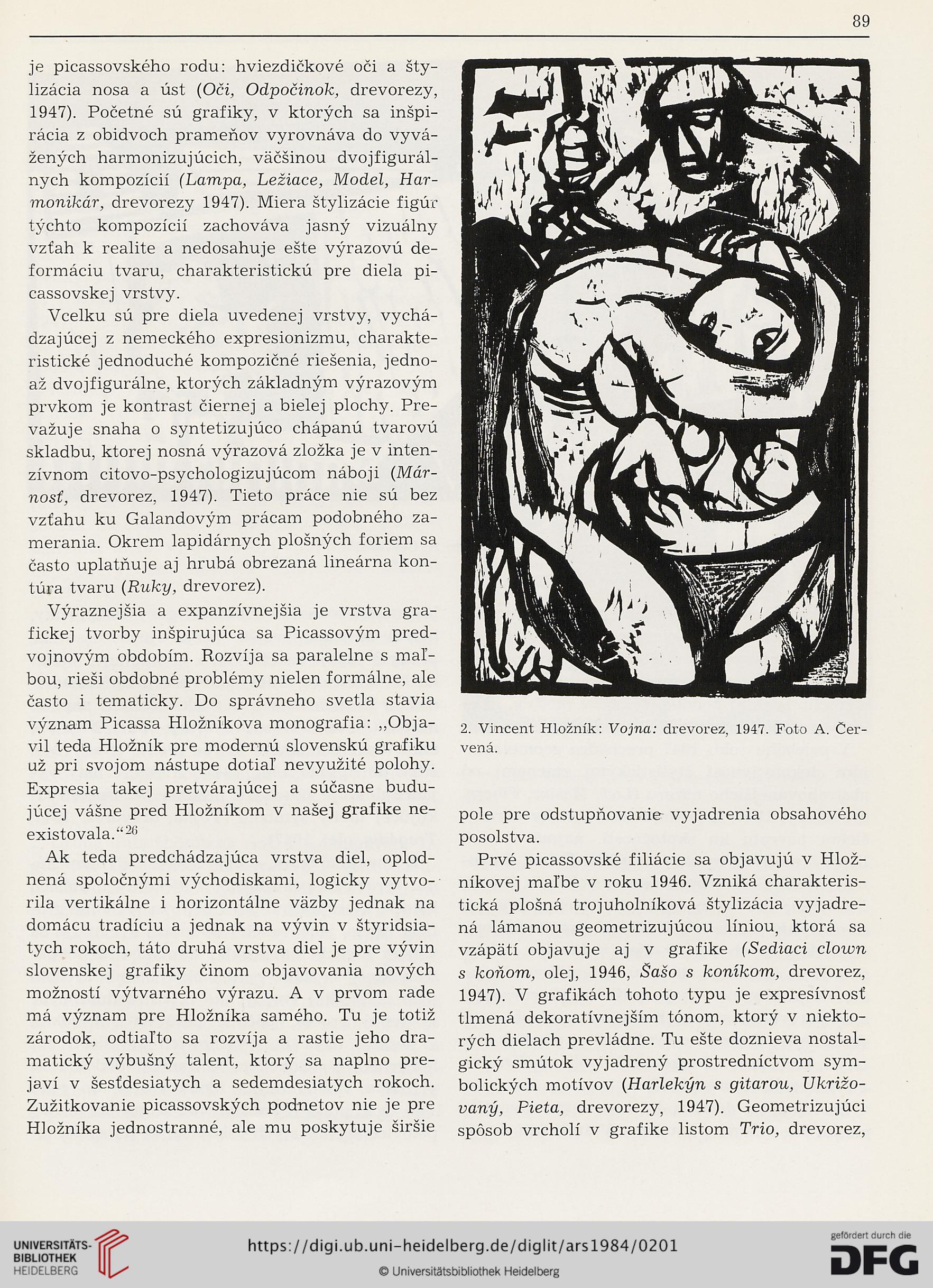 89

je picassovského rodu: hviezdičkové oči a štylizácia nosa a úst (Oči, Odpočinok, drevorezy, 1947). Početné sú grafiky, v ktorých sa inšpirácia z obidvoch prameňov vyrovnáva do vyvážených harmonizujúcich, väčšinou dvojfigurálnych kompozícií (Lampa, Ležiace, Model, Harmonikár, drevorezy 1947). Miera štylizácie figúr týchto kompozícií zachováva jasný vizuálny vzťah k realite a nedosahuje ešte výrazovú deformáciu tvaru, charakteristickú pre diela picassovskej vrstvy.

Vcelku sú pre diela uvedenej vrstvy, vychádzajúcej z nemeckého expresionizmu, charakteristické jednoduché kompozičné riešenia, jedno- až dvojfigurálne, ktorých základným výrazovým prvkom je kontrast čiernej a bielej plochy. Prevažuje snaha o syntetizujúco chápanú tvarovú skladbu, ktorej nosná výrazová zložka je v intenzívnom citovo-psychologizujúcom náboji (Márnosť, drevorez, 1947). Tieto práce nie sú bez vzťahu ku Galandovým prácam podobného zamerania. Okrem lapidárnych plošných foriem sa často uplatňuje aj hrubá obrezaná lineárna kontúra tvaru (Ruky, drevorez).

Výraznejšia a expanzívnejšia je vrstva grafickej tvorby inšpirujúca sa Picassovým predvojnovým obdobím. Rozvíja sa paralelne s maľbou, rieši obdobné problémy nielen formálne, ale často i tematicky. Do správneho svetla stavia význam Picassa Hložníkova monografia: „Objavil teda Hložník pre modernú slovenskú grafiku už pri svojom nástupe dotiaľ nevyužité polohy. Expresia takej pretvárajúcej a súčasne budujúcej vášne pred Hložníkom v našej grafike neexistovala.“$^{26}$

Ak teda predchádzajúca vrstva diel, oplodnená spoločnými východiskami, logicky vytvorila vertikálne i horizontálne väzby jednak na domácu tradíciu a jednak na vývin v štyridsiatych rokoch, táto druhá vrstva diel je pre vývin slovenskej grafiky činom objavovania nových možností výtvarného výrazu. A v prvom rade má význam pre Hložníka samého. Tu je totiž zárodok, odtiaľto sa rozvíja a rastie jeho dramatický výbušný talent, ktorý sa naplno prejaví v šesťdesiatych a sedemdesiatych rokoch. Zužitkovanie picassovských podnetov nie je pre Hložníka jednostranné, ale mu poskytuje širšie

2. Vincent Hložník: Vojna: drevorez, 1947. Foto A. Červená.

pole pre odstupňovanie vyjadrenia obsahového posolstva.

Prvé picassovské filiácie sa objavujú v Hložníkovej maľbe v roku 1946. Vzniká charakteristická plošná trojuholníková štylizácia vyjadrená lámanou geometrizujúcou líniou, ktorá sa vzápätí objavuje aj v grafike (Sediaci clown s koňom, olej, 1946, Šašo s koníkom, drevorez, 1947). V grafikách tohoto typu je expresívnosť tlmená dekoratívnejším tónom, ktorý v niektorých dielach prevládne. Tu ešte doznieva nostalgický smútok vyjadrený prostredníctvom symbolických motívov (Harlekýn s gitarou, Ukrižovaný, Pieta, drevorezy, 1947). Geometrizujúci spôsob vrcholí v grafike listom Trio, drevorez,

UNIVERSITÄTS-BIBLIOTHEK HEIDELBERG
https://digi.ub.uni-heidelberg.de/diglit/ars1984/0201
© Universitätsbibliothek Heidelberg
gefördert durch die DFG